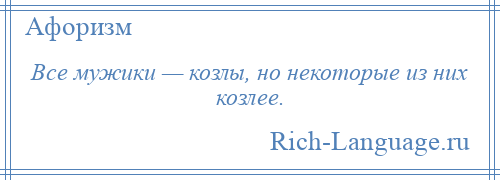 Афоризм

Все мужики — козлы, но некоторые из них козлее.

Rich-Language.ru